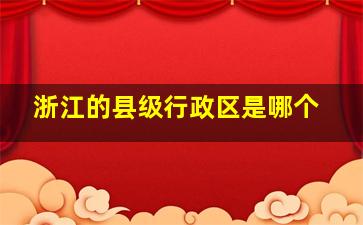 浙江的县级行政区是哪个